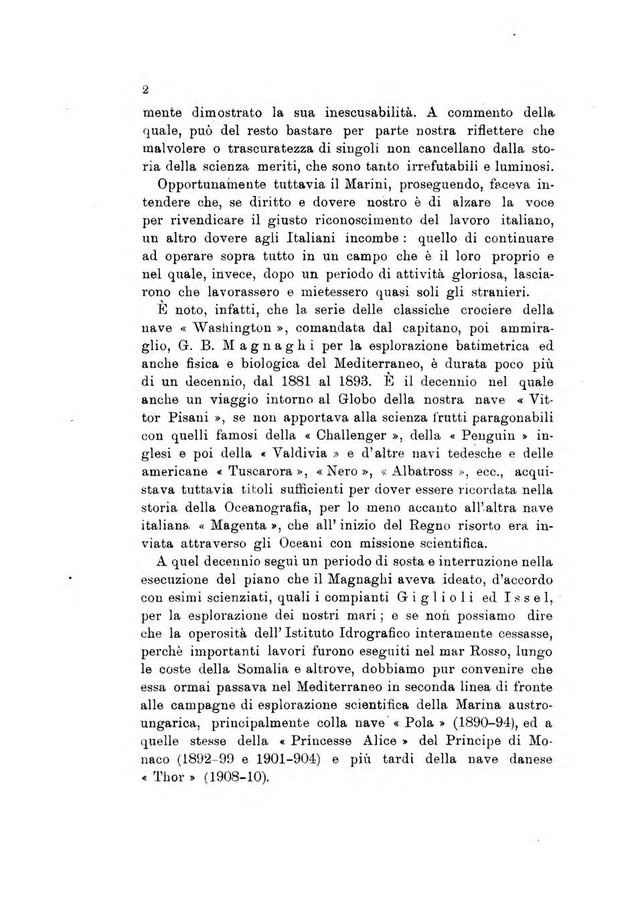 2

mente dimostrato la sua inescusabilità. A commento della quale, può del resto bastare per parte nostra riflettere che malvolere o trascuratezza di singoli non cancellano dalla storia della scienza meriti, che sono tanto irrefutabili e luminosi.

Opportunamente tuttavia il Marini, proseguendo, faceva intendere che, se diritto e dovere nostro è di alzare la voce per rivendicare il giusto riconoscimento del lavoro italiano, un altro dovere agli Italiani incombe: quello di continuare ad operare sopra tutto in un campo che è il loro proprio e nel quale, invece, dopo un periodo di attività gloriosa, lasciarono che lavorassero e mietessero quasi soli gli stranieri.

È noto, infatti, che la serie delle classiche crociere della nave « Washington », comandata dal capitano, poi ammiraglio, G. B. Magnaghi per la esplorazione batimetrica ed anche fisica e biologica del Mediterraneo, è durata poco più di un decennio, dal 1881 al 1893. È il decennio nel quale anche un viaggio intorno al Globo della nostra nave « Vittor Pisani », se non apportava alla scienza frutti paragonabili con quelli famosi della « Challenger », della « Penguin » inglesi e poi della « Valdivia » e d'altre navi tedesche e delle americane « Tuscarora », « Nero », « Albatross », ecc., acquistava tuttavia titoli sufficienti per dover essere ricordata nella storia della Oceanografia, per lo meno accanto all'altra nave italiana « Magenta », che all'inizio del Regno risorto era inviata attraverso gli Oceani con missione scientifica.

A quel decennio seguì un periodo di sosta e interruzione nella esecuzione del piano che il Magnaghi aveva ideato, d'accordo con esimi scienziati, quali i compianti Giglioli ed Issel, per la esplorazione dei nostri mari; e se non possiamo dire che la operosità dell'Istituto Idrografico interamente cessasse, perchè importanti lavori furono eseguiti nel mar Rosso, lungo le coste della Somalia e altrove, dobbiamo pur convenire che essa ormai passava nel Mediterraneo in seconda linea di fronte alle campagne di esplorazione scientifica della Marina austro-ungarica, principalmente colla nave « Pola » (1890-94), ed a quelle stesse della « Princesse Alice » del Principe di Monaco (1892-99 e 1901-904) e più tardi della nave danese « Thor » (1908-10).